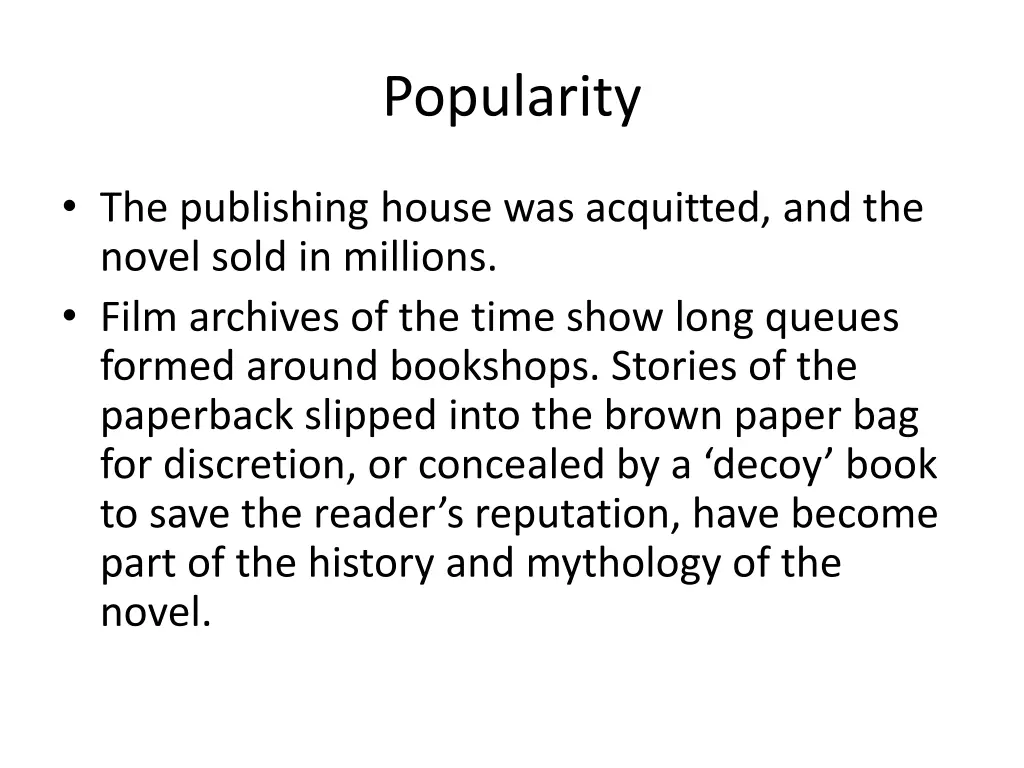 Popularity

• The publishing house was acquitted, and the novel sold in millions.
• Film archives of the time show long queues formed around bookshops. Stories of the paperback slipped into the brown paper bag for discretion, or concealed by a 'decoy' book to save the reader's reputation, have become part of the history and mythology of the novel.